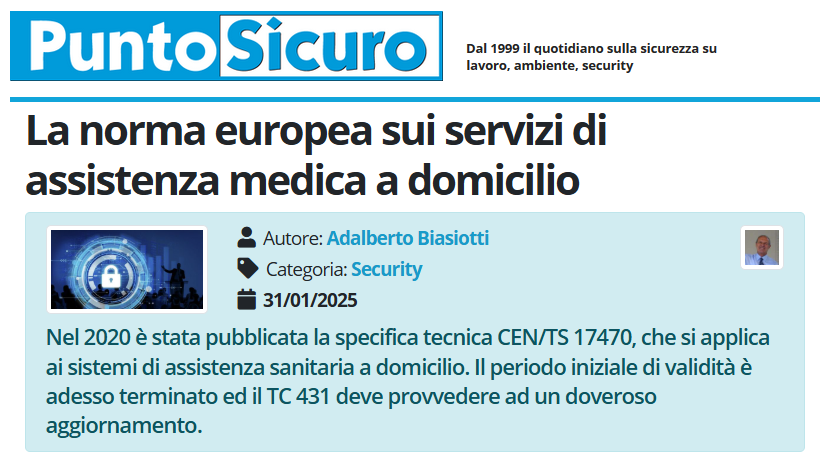 PuntoSicuro

Dal 1999 il quotidiano sulla sicurezza su lavoro, ambiente, security

La norma europea sui servizi di assistenza medica a domicilio

Autore: Adalberto Biasiotti
Categoria: Security
31/01/2025

Nel 2020 è stata pubblicata la specifica tecnica CEN/TS 17470, che si applica ai sistemi di assistenza sanitaria a domicilio. Il periodo iniziale di validità è adesso terminato ed il TC 431 deve provvedere ad un doveroso aggiornamento.